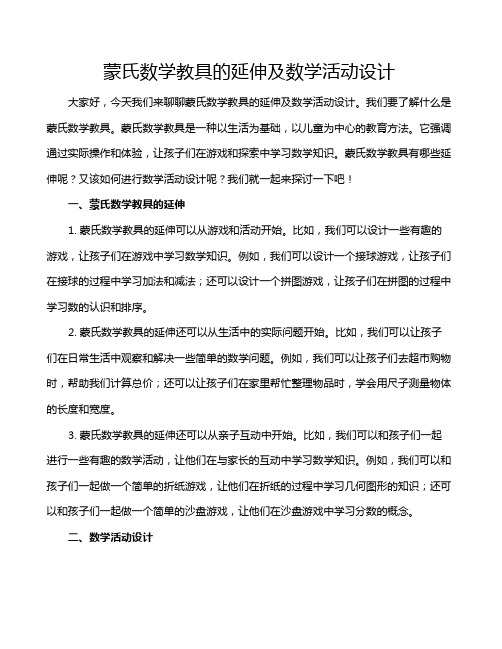 蒙氏数学教具的延伸及数学活动设计

大家好，今天我们来聊聊蒙氏数学教具的延伸及数学活动设计。我们要了解什么是蒙氏数学教具。蒙氏数学教具是一种以生活为基础，以儿童为中心的教育方法。它强调通过实际操作和体验，让孩子们在游戏和探索中学习数学知识。蒙氏数学教具有哪些延伸呢？又该如何进行数学活动设计呢？我们就一起来探讨一下吧！

一、蒙氏数学教具的延伸

1. 蒙氏数学教具的延伸可以从游戏和活动开始。比如，我们可以设计一些有趣的游戏，让孩子们在游戏中学习数学知识。例如，我们可以设计一个接球游戏，让孩子们在接球的过程中学习加法和减法；还可以设计一个拼图游戏，让孩子们在拼图的过程中学习数的认识和排序。

2. 蒙氏数学教具的延伸还可以从生活中的实际问题开始。比如，我们可以让孩子们在日常生活中观察和解决一些简单的数学问题。例如，我们可以让孩子们去超市购物时，帮助我们计算总价；还可以让孩子们在家里帮忙整理物品时，学会用尺子测量物体的长度和宽度。

3. 蒙氏数学教具的延伸还可以从亲子互动中开始。比如，我们可以和孩子们一起进行一些有趣的数学活动，让他们在与家长的互动中学习数学知识。例如，我们可以和孩子们一起做一个简单的折纸游戏，让他们在折纸的过程中学习几何图形的知识；还可以和孩子们一起做一个简单的沙盘游戏，让他们在沙盘游戏中学习分数的概念。

二、数学活动设计